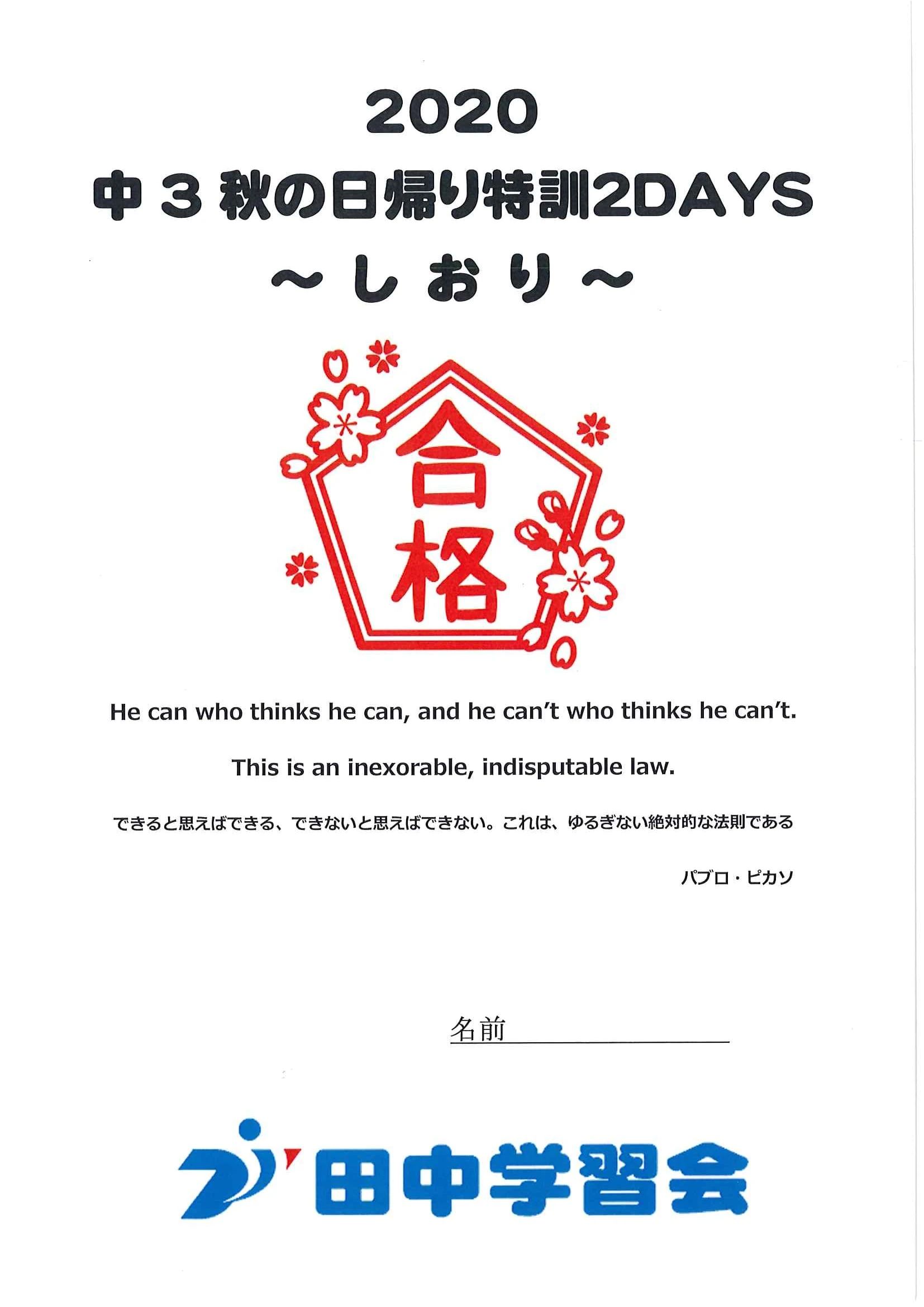 2020

中3秋の日帰り特訓2DAYS

～しおり～

合格

He can who thinks he can, and he can't who thinks he can't.

This is an inexorable, indisputable law.

できると思えばできる、できないと思えばできない。これは、ゆるぎない絶対的な法則である

パブロ・ピカソ

名前____

田中学習会